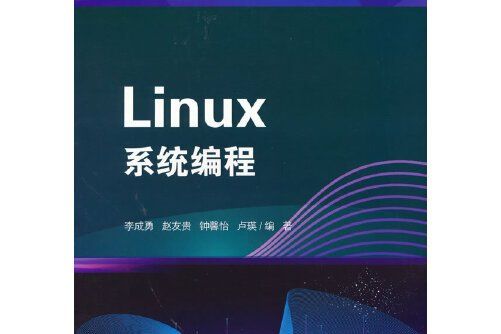 Linux
系统编程

李成勇 赵友贵 钟馨怡 卢瑛 / 编 著